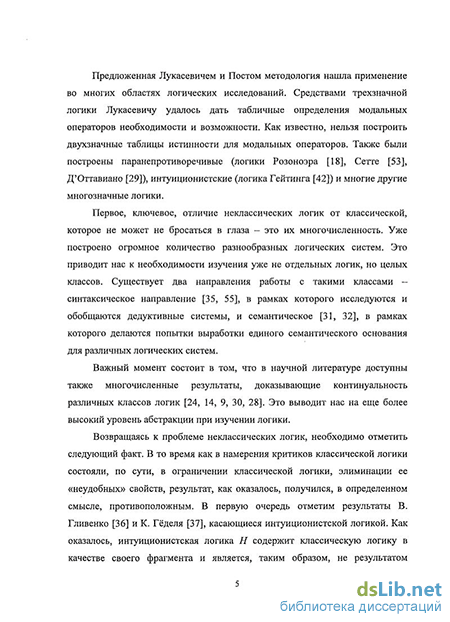 Предложенная Лукасевичем и Постом методология нашла применение во многих областях логических исследований. Средствами трехзначной логики Лукасевичу удалось дать табличные определения модальных операторов необходимости и возможности. Как известно, нельзя построить двухзначные таблицы истинности для модальных операторов. Также были построены паранепротиворечивые (логики Розоноэра [18], Сетте [53], Д'Оттавиано [29]), интуиционистские (логика Гейтинга [42]) и многие другие многозначные логики.

Первое, ключевое, отличие неклассических логик от классической, которое не может не бросаться в глаза – это их многочисленность. Уже построено огромное количество разнообразных логических систем. Это приводит нас к необходимости изучения уже не отдельных логик, но целых классов. Существует два направления работы с такими классами – синтаксическое направление [35, 55], в рамках которого исследуются и обобщаются дедуктивные системы, и семантическое [31, 32], в рамках которого делаются попытки выработки единого семантического основания для различных логических систем.

Важный момент состоит в том, что в научной литературе доступны также многочисленные результаты, доказывающие континуальность различных классов логик [24, 14, 9, 30, 28]. Это выводит нас на еще более высокий уровень абстракции при изучении логики.

Возвращаясь к проблеме неклассических логик, необходимо отметить следующий факт. В то время как в намерения критиков классической логики состояли, по сути, в ограничении классической логики, элиминации ее «неудобных» свойств, результат, как оказалось, получился, в определенном смысле, противоположным. В первую очередь отметим результаты В. Гливенко [36] и К. Гёделя [37], касающиеся интуиционистской логикой. Как оказалось, интуиционистская логика $H$ содержит классическую логику в качестве своего фрагмента и является, таким образом, не результатом

5

dsLib.net
библиотека диссертаций